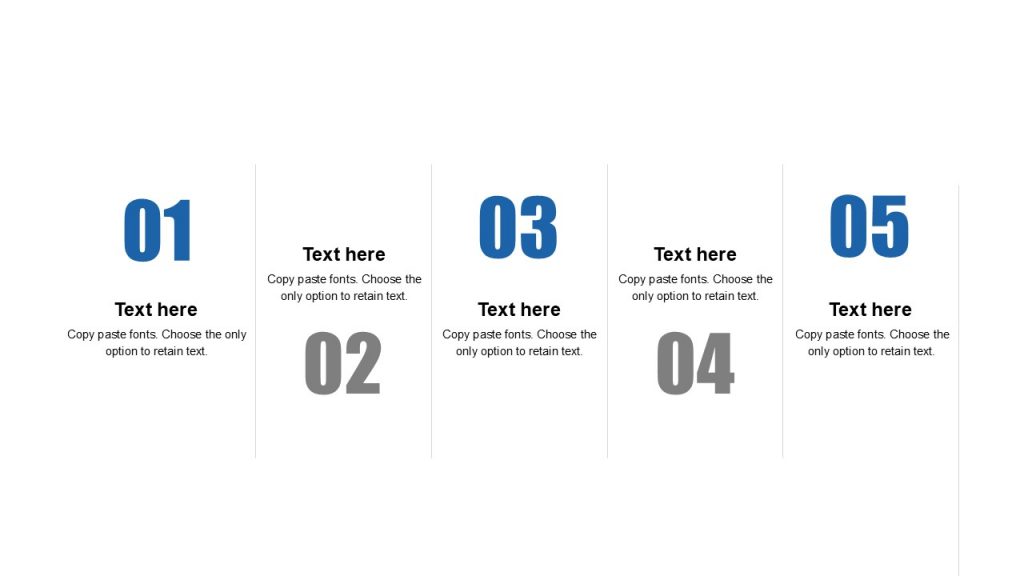 01

Text here

Copy paste fonts. Choose the only option to retain text.

Text here

Copy paste fonts. Choose the only option to retain text.

02

03

Text here

Copy paste fonts. Choose the only option to retain text.

Text here

Copy paste fonts. Choose the only option to retain text.

04

05

Text here

Copy paste fonts. Choose the only option to retain text.